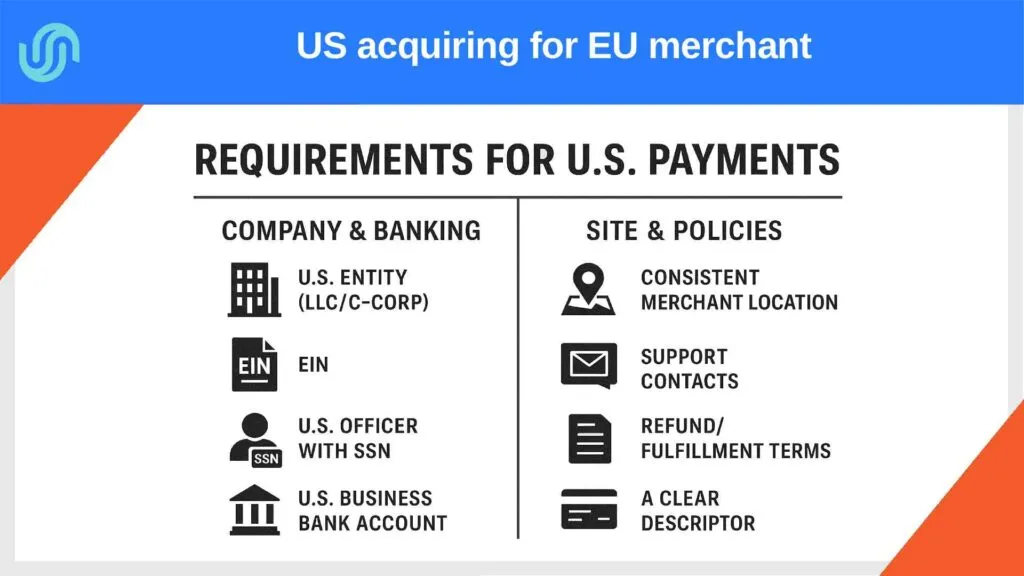 US acquiring for EU merchant

REQUIREMENTS FOR U.S. PAYMENTS

COMPANY & BANKING

U.S. ENTITY (LLC/C-CORP)

EIN

EIN

SSN

U.S. OFFICER WITH SSN

U.S. BUSINESS BANK ACCOUNT

SITE & POLICIES

CONSISTENT MERCHANT LOCATION

SUPPORT CONTACTS

REFUND/ FULFILLMENT TERMS

A CLEAR DESCRIPTOR